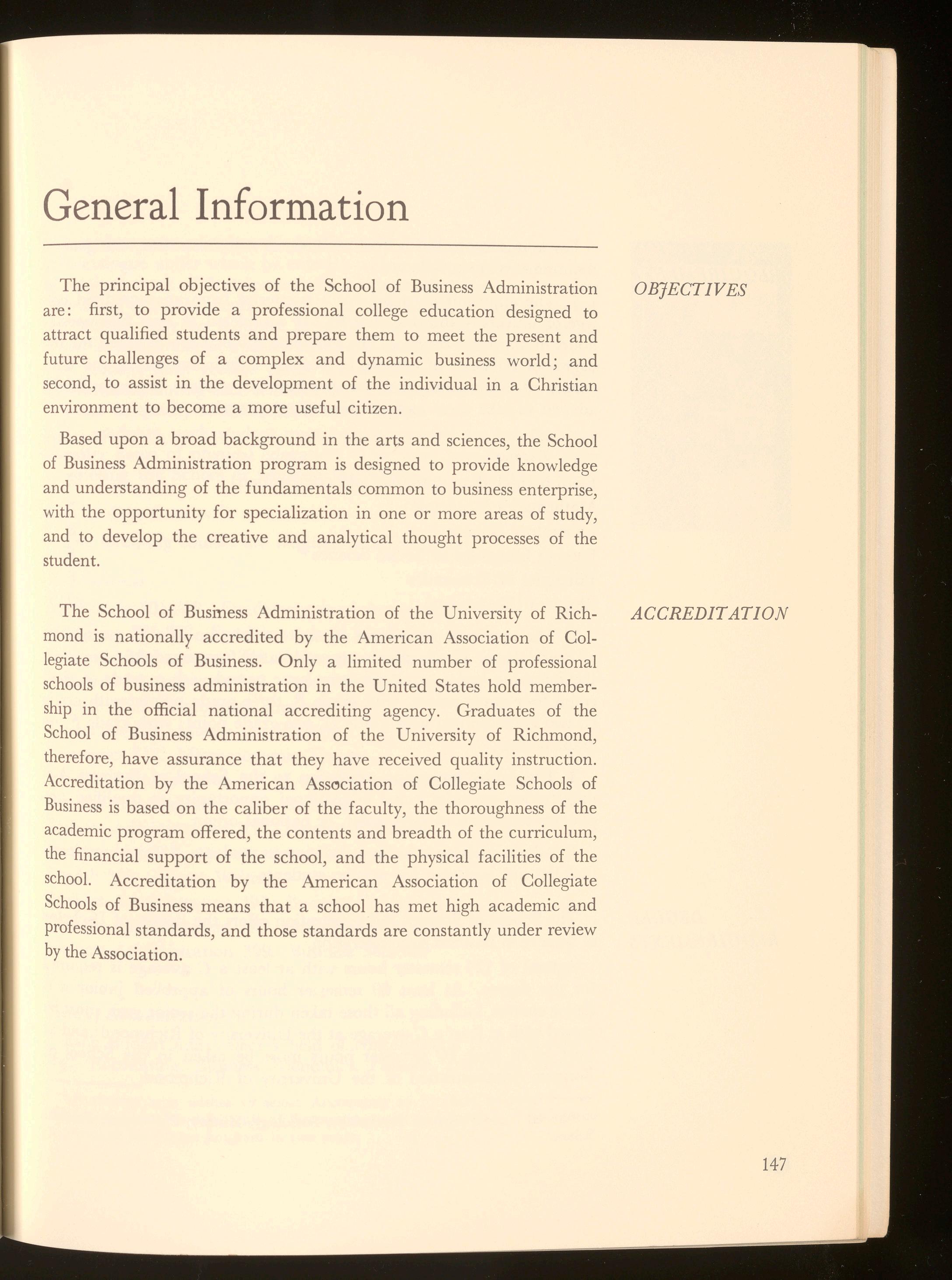 General Information

OBJECTIVES

The principal objectives of the School of Business Administration are: first, to provide a professional college education designed to attract qualified students and prepare them to meet the present and future challenges of a complex and dynamic business world; and second, to assist in the development of the individual in a Christian environment to become a more useful citizen.

Based upon a broad background in the arts and sciences, the School of Business Administration program is designed to provide knowledge and understanding of the fundamentals common to business enterprise, with the opportunity for specialization in one or more areas of study, and to develop the creative and analytical thought processes of the student.

ACCREDITATION

The School of Business Administration of the University of Richmond is nationally accredited by the American Association of Collegiate Schools of Business. Only a limited number of professional schools of business administration in the United States hold membership in the official national accrediting agency. Graduates of the School of Business Administration of the University of Richmond, therefore, have assurance that they have received quality instruction. Accreditation by the American Association of Collegiate Schools of Business is based on the caliber of the faculty, the thoroughness of the academic program offered, the contents and breadth of the curriculum, the financial support of the school, and the physical facilities of the school. Accreditation by the American Association of Collegiate Schools of Business means that a school has met high academic and professional standards, and those standards are constantly under review by the Association.

147